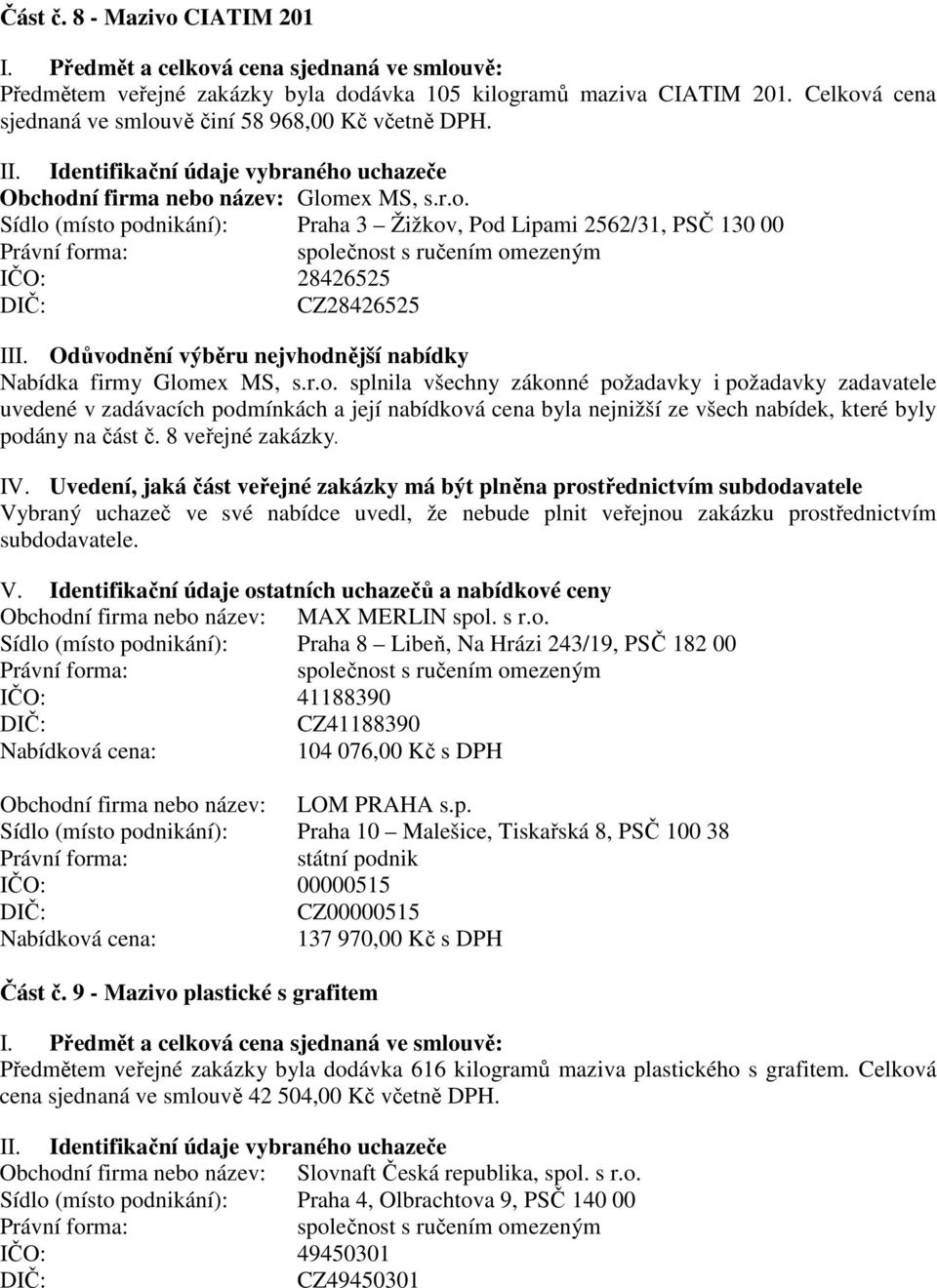 Část č. 8 - Mazivo CIATIM 201

I. Předmět a celková cena sjednaná ve smlouvě:
Předmětem veřejné zakázky byla dodávka 105 kilogramů maziva CIATIM 201. Celková cena sjednaná ve smlouvě činí 58 968,00 Kč včetně DPH.

II. Identifikační údaje vybraného uchazeče
Obchodní firma nebo název: Glomex MS, s.r.o.
Sídlo (místo podnikání): Praha 3 – Žižkov, Pod Lipami 2562/31, PSČ 130 00
Právní forma: společnost s ručením omezeným
IČO: 28426525
DIČ: CZ28426525

III. Odůvodnění výběru nejvhodnější nabídky
Nabídka firmy Glomex MS, s.r.o. splnila všechny zákonné požadavky i požadavky zadavatele uvedené v zadávacích podmínkách a její nabídková cena byla nejnižší ze všech nabídek, které byly podány na část č. 8 veřejné zakázky.

IV. Uvedení, jaká část veřejné zakázky má být plněna prostřednictvím subdodavatele
Vybraný uchazeč ve své nabídce uvedl, že nebude plnit veřejnou zakázku prostřednictvím subdodavatele.

V. Identifikační údaje ostatních uchazečů a nabídkové ceny
Obchodní firma nebo název: MAX MERLIN spol. s r.o.
Sídlo (místo podnikání): Praha 8 – Libeň, Na Hrázi 243/19, PSČ 182 00
Právní forma: společnost s ručením omezeným
IČO: 41188390
DIČ: CZ41188390
Nabídková cena: 104 076,00 Kč s DPH

Obchodní firma nebo název: LOM PRAHA s.p.
Sídlo (místo podnikání): Praha 10 – Malešice, Tiskařská 8, PSČ 100 38
Právní forma: státní podnik
IČO: 00000515
DIČ: CZ00000515
Nabídková cena: 137 970,00 Kč s DPH

Část č. 9 - Mazivo plastické s grafitem

I. Předmět a celková cena sjednaná ve smlouvě:
Předmětem veřejné zakázky byla dodávka 616 kilogramů maziva plastického s grafitem. Celková cena sjednaná ve smlouvě 42 504,00 Kč včetně DPH.

II. Identifikační údaje vybraného uchazeče
Obchodní firma nebo název: Slovnaft Česká republika, spol. s r.o.
Sídlo (místo podnikání): Praha 4, Olbrachtova 9, PSČ 140 00
Právní forma: společnost s ručením omezeným
IČO: 49450301
DIČ: CZ49450301